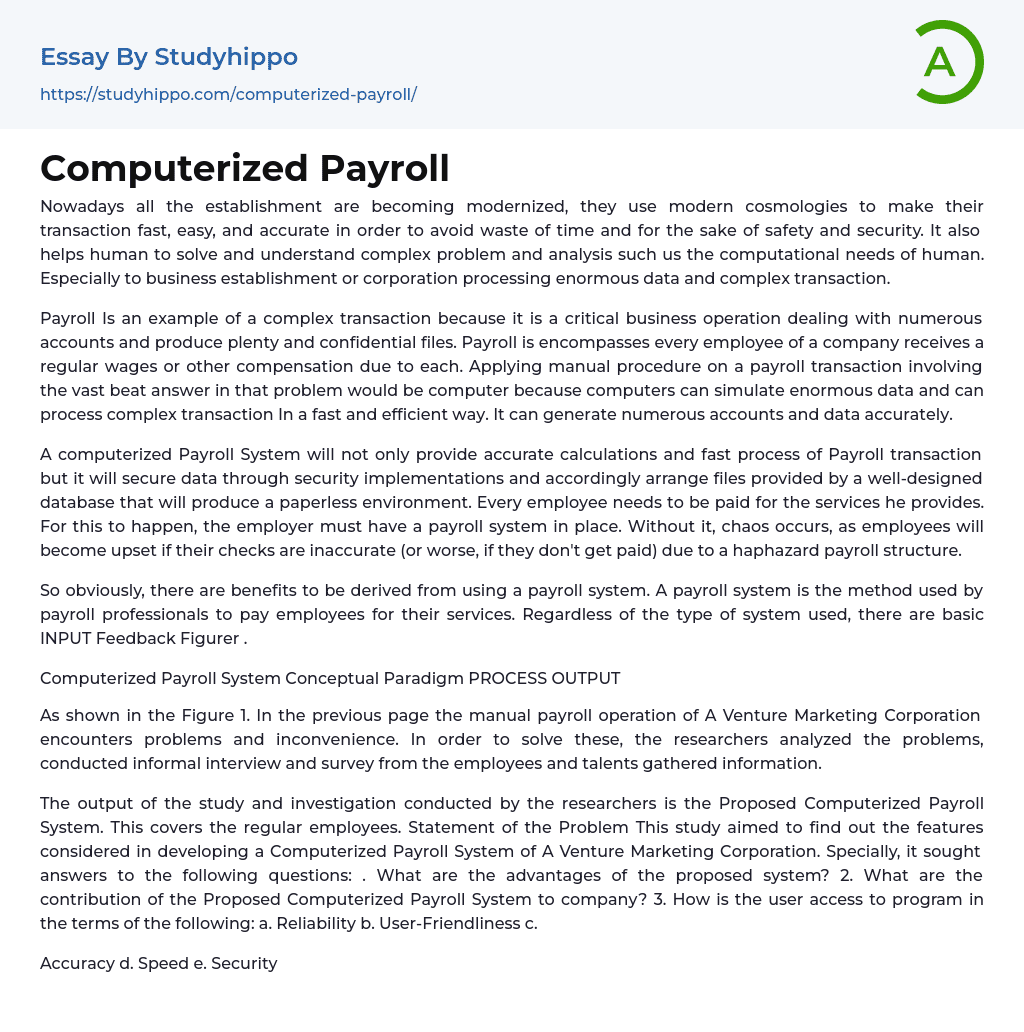 Essay By Studyhippo
https://studyhippo.com/computerized-payroll/

A

Computerized Payroll

Nowadays all the establishment are becoming modernized, they use modern cosmologies to make their transaction fast, easy, and accurate in order to avoid waste of time and for the sake of safety and security. It also helps human to solve and understand complex problem and analysis such us the computational needs of human. Especially to business establishment or corporation processing enormous data and complex transaction.

Payroll Is an example of a complex transaction because it is a critical business operation dealing with numerous accounts and produce plenty and confidential files. Payroll is encompasses every employee of a company receives a regular wages or other compensation due to each. Applying manual procedure on a payroll transaction involving the vast beat answer in that problem would be computer because computers can simulate enormous data and can process complex transaction In a fast and efficient way. It can generate numerous accounts and data accurately.

A computerized Payroll System will not only provide accurate calculations and fast process of Payroll transaction but it will secure data through security implementations and accordingly arrange files provided by a well-designed database that will produce a paperless environment. Every employee needs to be paid for the services he provides. For this to happen, the employer must have a payroll system in place. Without it, chaos occurs, as employees will become upset if their checks are inaccurate (or worse, if they don't get paid) due to a haphazard payroll structure.

So obviously, there are benefits to be derived from using a payroll system. A payroll system is the method used by payroll professionals to pay employees for their services. Regardless of the type of system used, there are basic INPUT Feedback Figurer .

Computerized Payroll System Conceptual Paradigm PROCESS OUTPUT

As shown in the Figure 1. In the previous page the manual payroll operation of A Venture Marketing Corporation encounters problems and inconvenience. In order to solve these, the researchers analyzed the problems, conducted informal interview and survey from the employees and talents gathered information.

The output of the study and investigation conducted by the researchers is the Proposed Computerized Payroll System. This covers the regular employees. Statement of the Problem This study aimed to find out the features considered in developing a Computerized Payroll System of A Venture Marketing Corporation. Specially, it sought answers to the following questions: . What are the advantages of the proposed system? 2. What are the contribution of the Proposed Computerized Payroll System to company? 3. How is the user access to program in the terms of the following: a. Reliability b. User-Friendliness c.

Accuracy d. Speed e. Security